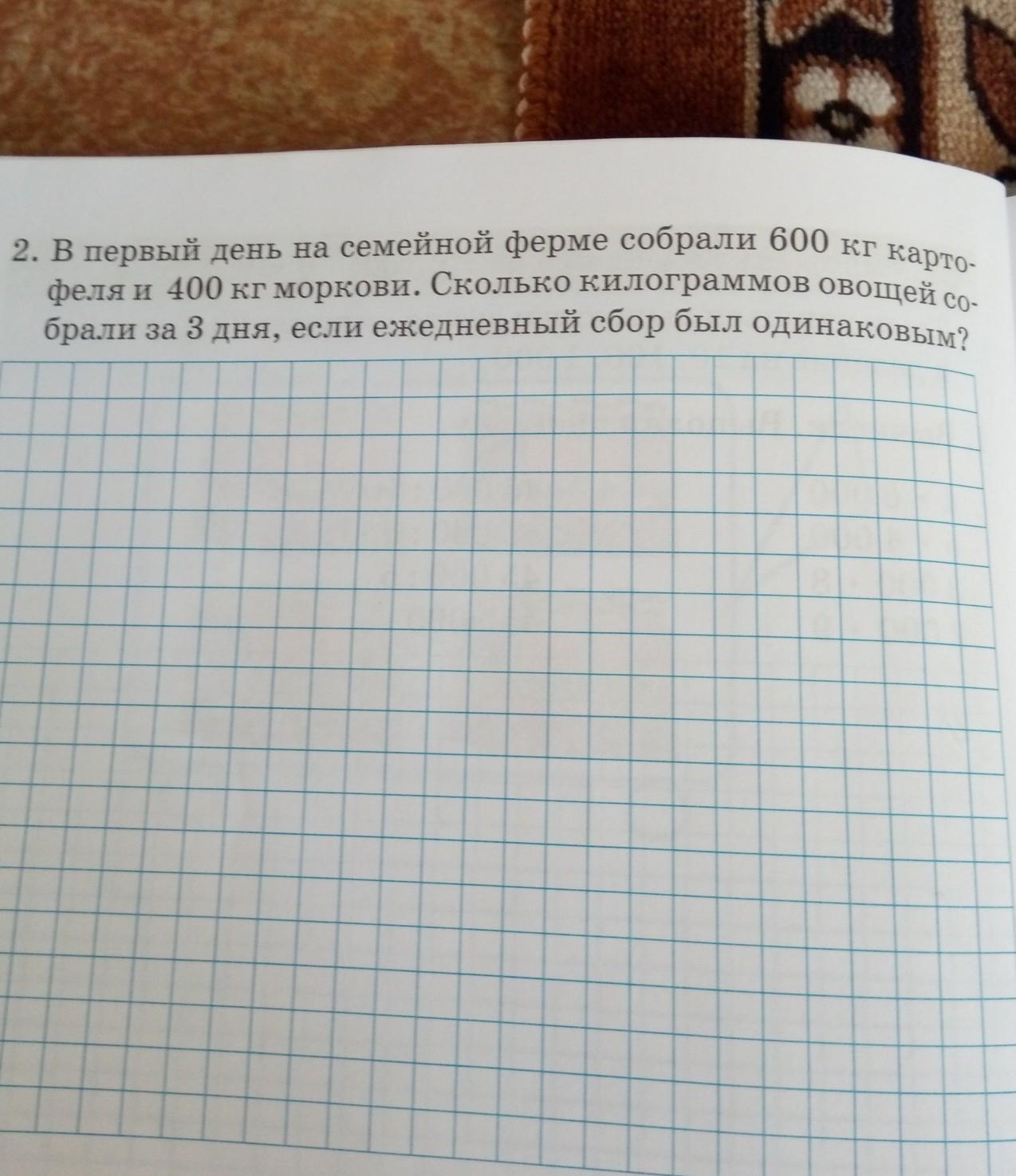 2. В первый день на семейной ферме собрали 600 кг картофеля и 400 кг моркови. Сколько килограммов овощей собрали за 3 дня, если ежедневный сбор был одинаковым?